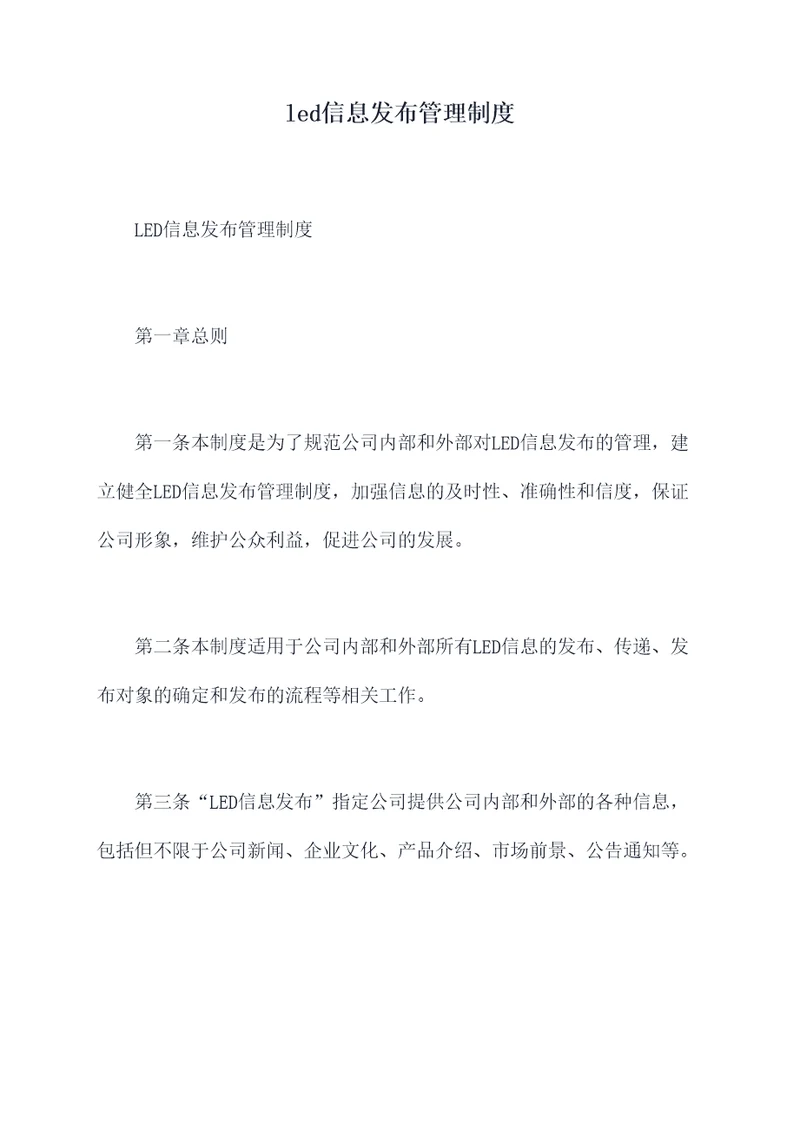 led信息发布管理制度

LED信息发布管理制度

第一章总则

第一条本制度是为了规范公司内部和外部对LED信息发布的管理，建立健全LED信息发布管理制度，加强信息的及时性、准确性和信度，保证公司形象，维护公众利益，促进公司的发展。

第二条本制度适用于公司内部和外部所有LED信息的发布、传递、发布对象的确定和发布的流程等相关工作。

第三条“LED信息发布”指定公司提供公司内部和外部的各种信息，包括但不限于公司新闻、企业文化、产品介绍、市场前景、公告通知等。